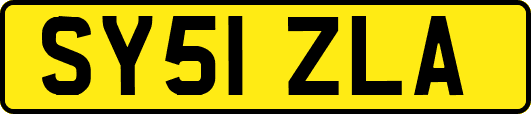 SY51 ZLA